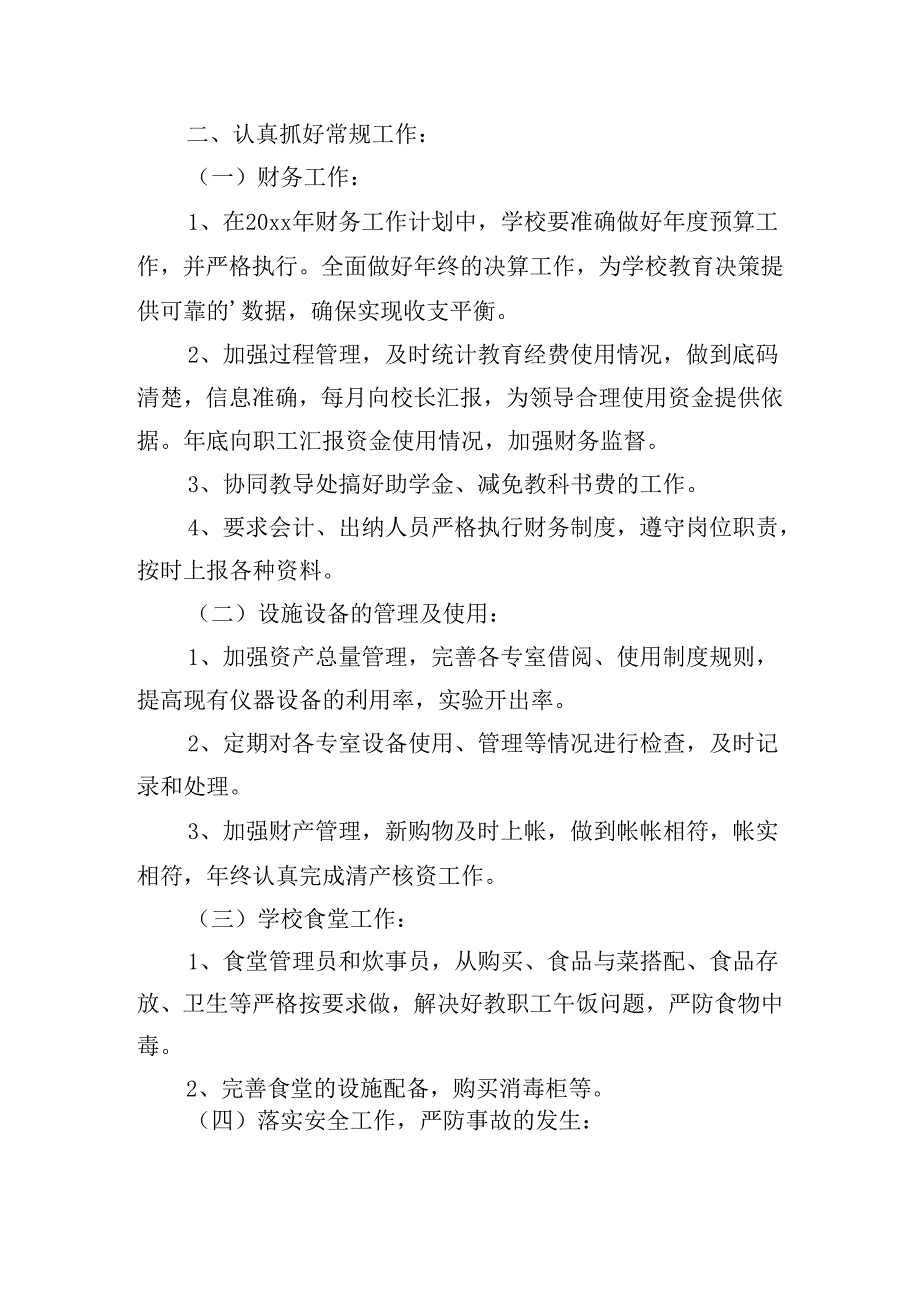 二、认真抓好常规工作：

（一）财务工作：

1、在20xx年财务工作计划中，学校要准确做好年度预算工作，并严格执行。全面做好年终的决算工作，为学校教育决策提供可靠的’数据，确保实现收支平衡。

2、加强过程管理，及时统计教育经费使用情况，做到底码清楚，信息准确，每月向校长汇报，为领导合理使用资金提供依据。年底向职工汇报资金使用情况，加强财务监督。

3、协同教导处搞好助学金、减免教科书费的工作。

4、要求会计、出纳人员严格执行财务制度，遵守岗位职责，按时上报各种资料。

（二）设施设备的管理及使用：

1、加强资产总量管理，完善各专室借阅、使用制度规则，提高现有仪器设备的利用率，实验开出率。

2、定期对各专室设备使用、管理等情况进行检查，及时记录和处理。

3、加强财产管理，新购物及时上帐，做到帐帐相符，帐实相符，年终认真完成清产核资工作。

（三）学校食堂工作：

1、食堂管理员和炊事员，从购买、食品与菜搭配、食品存放、卫生等严格按要求做，解决好教职工午饭问题，严防食物中毒。

2、完善食堂的设施配备，购买消毒柜等。

（四）落实安全工作，严防事故的发生：